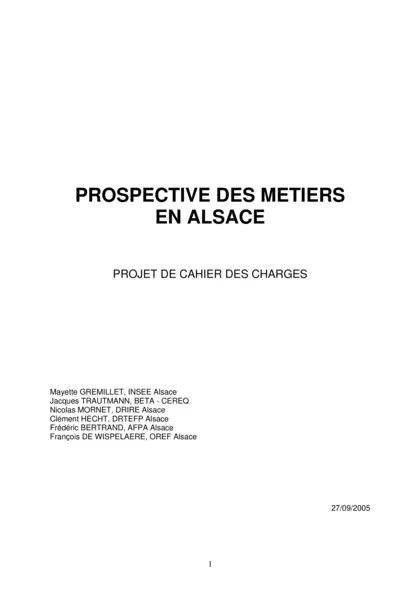 PROSPECTIVE DES METIERS EN ALSACE

PROJET DE CAHIER DES CHARGES

Mayette GREMILLET, INSEE Alsace
Jacques TRAUTMANN, BETA - CEREQ
Nicolas MORNET, DRIRE Alsace
Clément HECHT, DRTEFP Alsace
Frédéric BERTRAND, AFPA Alsace
François DE WISPELAERE, OREF Alsace

27/09/2005

1